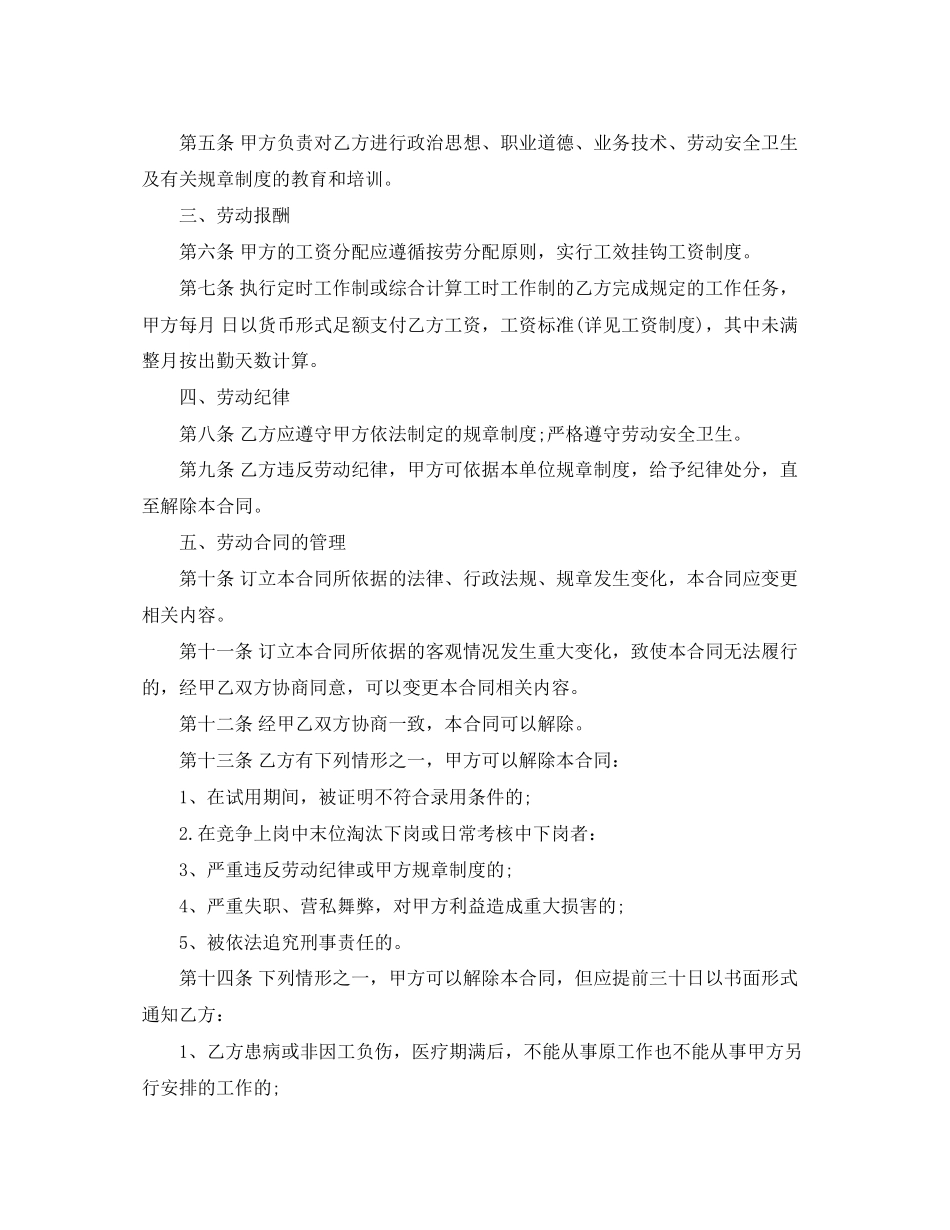 第五条 甲方负责对乙方进行政治思想、职业道德、业务技术、劳动安全卫生及有关规章制度的教育和培训。

三、劳动报酬

第六条 甲方的工资分配应遵循按劳分配原则，实行工效挂钩工资制度。

第七条 执行定时工作制或综合计算工时工作制的乙方完成规定的工作任务，甲方每月 日以货币形式足额支付乙方工资，工资标准(详见工资制度)，其中未满整月按出勤天数计算。

四、劳动纪律

第八条 乙方应遵守甲方依法制定的规章制度;严格遵守劳动安全卫生。

第九条 乙方违反劳动纪律，甲方可依据本单位规章制度，给予纪律处分，直至解除本合同。

五、劳动合同的管理

第十条 订立本合同所依据的法律、行政法规、规章发生变化，本合同应变更相关内容。

第十一条 订立本合同所依据的客观情况发生重大变化，致使本合同无法履行的，经甲乙双方协商同意，可以变更本合同相关内容。

第十二条 经甲乙双方协商一致，本合同可以解除。

第十三条 乙方有下列情形之一，甲方可以解除本合同:

1、在试用期间，被证明不符合录用条件的;

2.在竞争上岗中末位淘汰下岗或日常考核中下岗者：

3、严重违反劳动纪律或甲方规章制度的;

4、严重失职、营私舞弊，对甲方利益造成重大损害的;

5、被依法追究刑事责任的。

第十四条 下列情形之一，甲方可以解除本合同，但应提前三十日以书面形式通知乙方：

1、乙方患病或非因工负伤，医疗期满后，不能从事原工作也不能从事甲方另行安排的工作的;